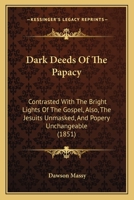 KESSINGER'S LEGACY REPRINTS

Dark Deeds Of The Papacy

Contrasted With The Bright Lights Of The Gospel, Also, The Jesuits Unmasked, And Popery Unchangeable (1851)

Dawson Massy